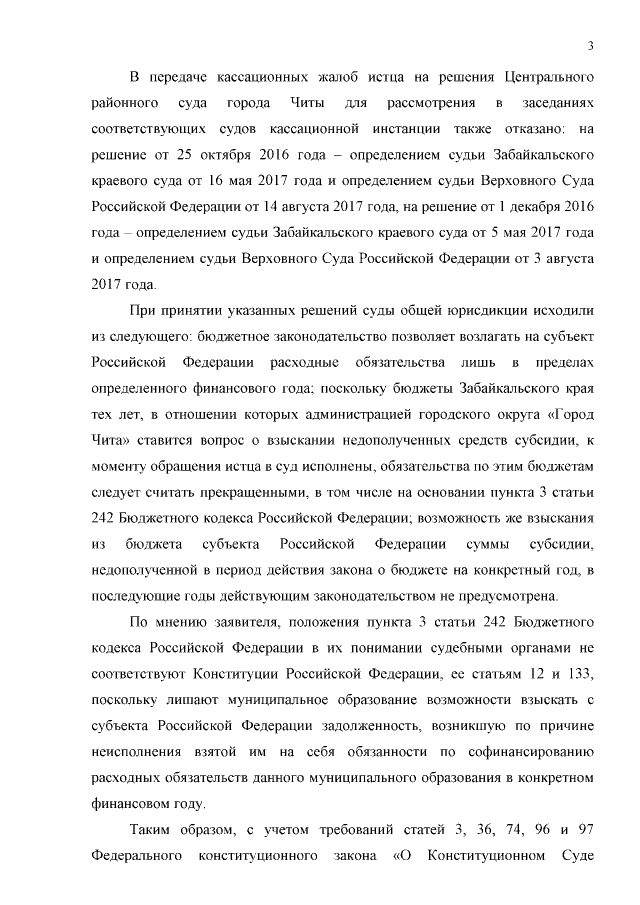 3

В передаче кассационных жалоб истца на решения Центрального районного суда города Читы для рассмотрения в заседаниях соответствующих судов кассационной инстанции также отказано: на решение от 25 октября 2016 года – определением судьи Забайкальского краевого суда от 16 мая 2017 года и определением судьи Верховного Суда Российской Федерации от 14 августа 2017 года, на решение от 1 декабря 2016 года – определением судьи Забайкальского краевого суда от 5 мая 2017 года и определением судьи Верховного Суда Российской Федерации от 3 августа 2017 года.

При принятии указанных решений суды общей юрисдикции исходили из следующего: бюджетное законодательство позволяет возлагать на субъект Российской Федерации расходные обязательства лишь в пределах определенного финансового года; поскольку бюджеты Забайкальского края тех лет, в отношении которых администрацией городского округа «Город Чита» ставится вопрос о взыскании недополученных средств субсидии, к моменту обращения истца в суд исполнены, обязательства по этим бюджетам следует считать прекращенными, в том числе на основании пункта 3 статьи 242 Бюджетного кодекса Российской Федерации; возможность же взыскания из бюджета субъекта Российской Федерации суммы субсидии, недополученной в период действия закона о бюджете на конкретный год, в последующие годы действующим законодательством не предусмотрена.

По мнению заявителя, положения пункта 3 статьи 242 Бюджетного кодекса Российской Федерации в их понимании судебными органами не соответствуют Конституции Российской Федерации, ее статьям 12 и 133, поскольку лишают муниципальное образование возможности взыскать с субъекта Российской Федерации задолженность, возникшую по причине неисполнения взятой им на себя обязанности по софинансированию расходных обязательств данного муниципального образования в конкретном финансовом году.

Таким образом, с учетом требований статей 3, 36, 74, 96 и 97 Федерального конституционного закона «О Конституционном Суде